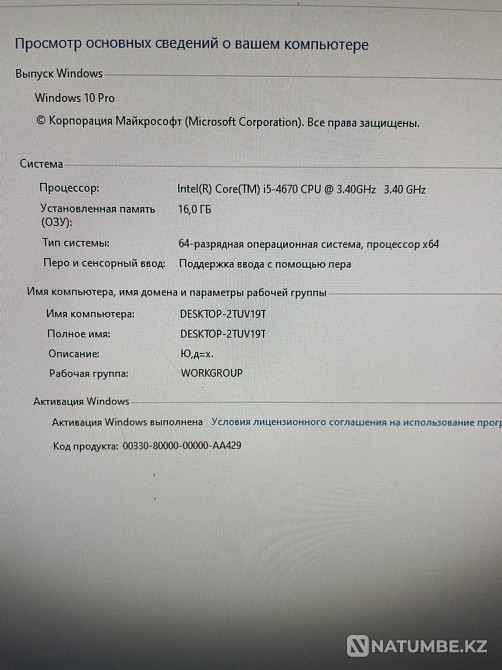 Просмотр основных сведений о вашем компьютере

Выпуск Windows

Windows 10 Pro

© Корпорация Майкрософт (Microsoft Corporation). Все права защищены.

Система

Процессор: Intel(R) Core(TM) i5-4670 CPU @ 3.40GHz 3.40 GHz

Установленная память (ОЗУ): 16,0 ГБ

Тип системы: 64-разрядная операционная система, процессор x64

Перо и сенсорный ввод: Поддержка ввода с помощью пера

Имя компьютера, имя домена и параметры рабочей группы

Имя компьютера: DESKTOP-2TUV19T

Полное имя: DESKTOP-2TUV19T

Описание: Ю,д=х.

Рабочая группа: WORKGROUP

Активация Windows

Активация Windows выполнена Условия лицензионного соглашения на использование прогр

Код продукта: 00330-80000-00000-AA429

NATUMBE.KZ